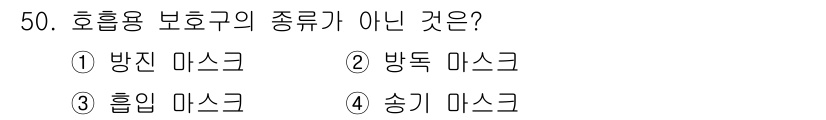 50. 호흡용 보호구의 종류가 아닌 것은?

① 방진 마스크 ② 방독 마스크

③ 흡입 마스크 ④ 송기 마스크